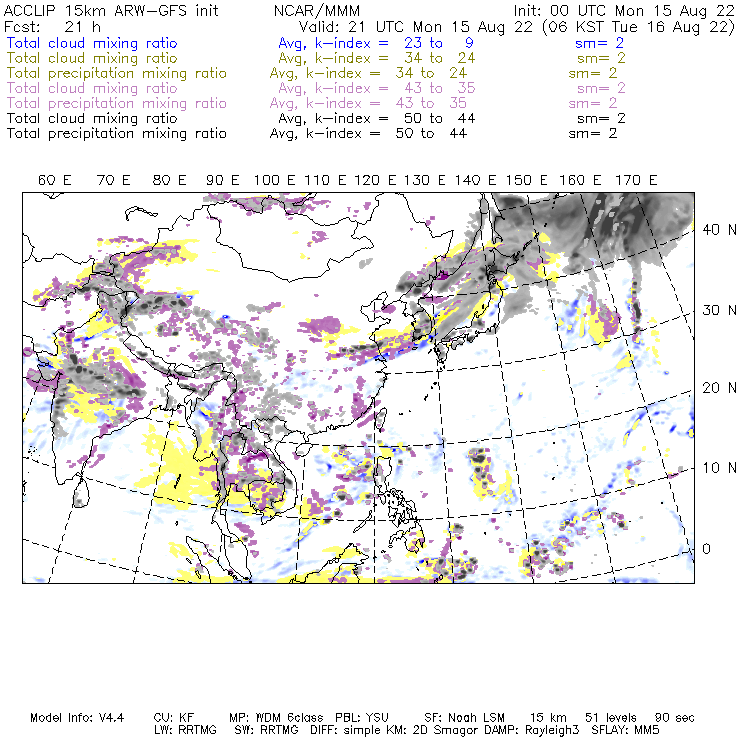 ACCLIP 15km ARW-GFS init    NCAR/MMM    Init: 00 UTC Mon 15 Aug 22
Fcst: 21 h    Valid: 21 UTC Mon 15 Aug 22 (06 KST Tue 16 Aug 22)
Total cloud mixing ratio    Avg, k-index = 23 to 9    sm= 2
Total cloud mixing ratio    Avg, k-index = 34 to 24    sm= 2
Total precipitation mixing ratio    Avg, k-index = 34 to 24    sm= 2
Total cloud mixing ratio    Avg, k-index = 43 to 35    sm= 2
Total precipitation mixing ratio    Avg, k-index = 43 to 35    sm= 2
Total cloud mixing ratio    Avg, k-index = 50 to 44    sm= 2
Total precipitation mixing ratio    Avg, k-index = 50 to 44    sm= 2

60 E 70 E 80 E 90 E 100 E 110 E 120 E 130 E 140 E 150 E 160 E 170 E

40 N
30 N
20 N
10 N
0

Model Info: V4.4    CU: KF    MP: WDM 6class    PBL: YSU    SF: Noah LSM    15 km    51 levels    90 sec
LW: RRTMG    SW: RRTMG    DIFF: simple KM: 2D Smagor DAMP: Rayleigh3    SFLAY: MM5